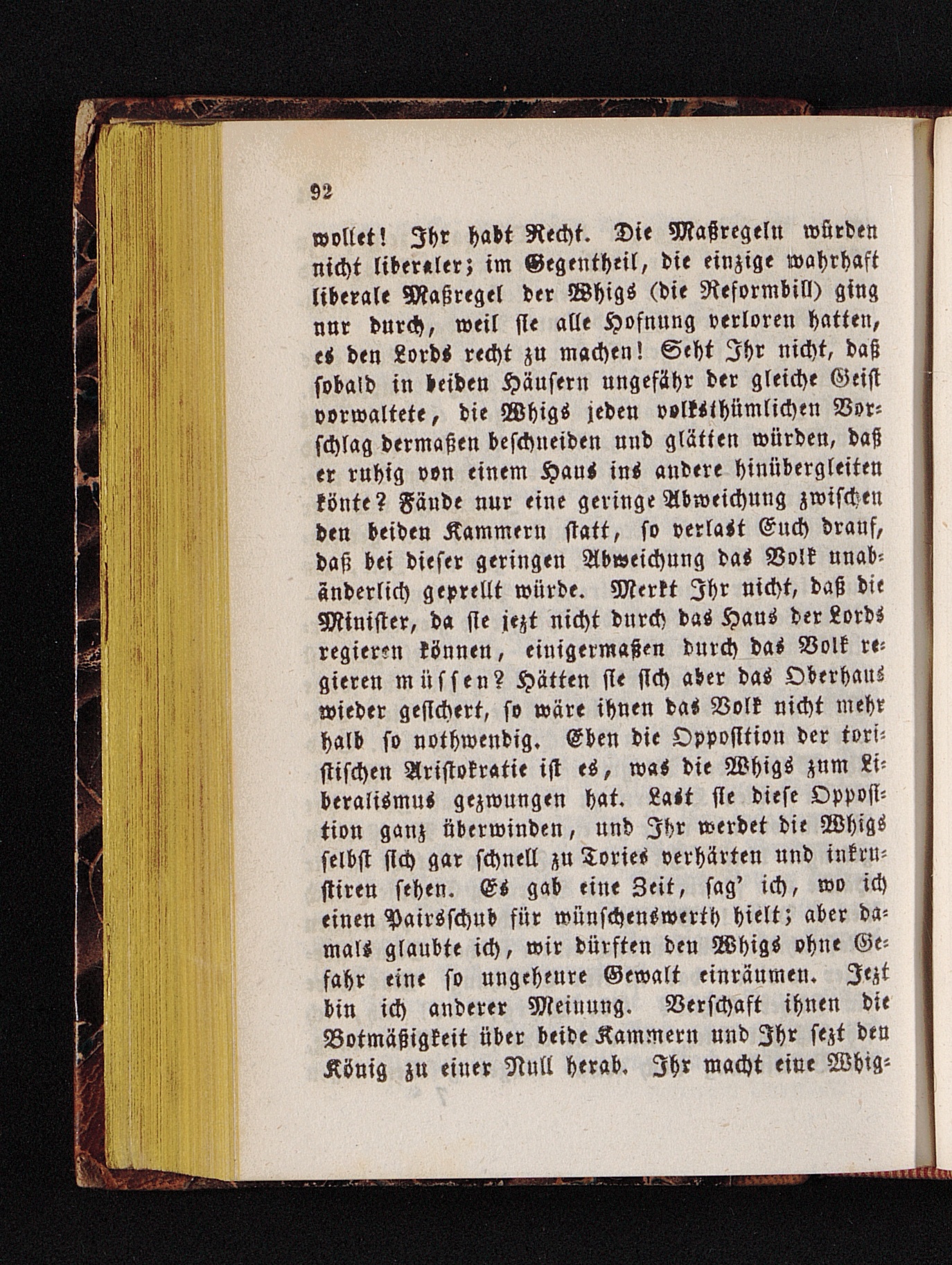 92

wollet! Ihr habt Recht. Die Maßregeln würden nicht liberaler; im Gegentheil, die einzige wahrhaft liberale Maßregel der Whigs (die Reformbill) ging nur durch, weil sie alle Hofnung verloren hatten, es den Lords recht zu machen! Seht Ihr nicht, daß sobald in beiden Häusern ungefähr der gleiche Geist vorwaltete, die Whigs jeden volksthümlichen Vorschlag dermaßen beschneiden und glätten würden, daß er ruhig von einem Haus ins andere hinübergleiten könte? Fände nur eine geringe Abweichung zwischen den beiden Kammern statt, so verlast Euch drauf, daß bei dieser geringen Abweichung das Volk unabänderlich geprellt würde. Merkt Ihr nicht, daß die Minister, da sie jezt nicht durch das Haus der Lords regieren können, einigermaßen durch das Volk regieren müssen? Hätten sie sich aber das Oberhaus wieder gesichert, so wäre ihnen das Volk nicht mehr halb so nothwendig. Eben die Opposition der toristischen Aristokratie ist es, was die Whigs zum Liberalismus gezwungen hat. Last sie diese Opposition ganz überwinden, und Ihr werdet die Whigs selbst sich gar schnell zu Tories verhärten und inkrustiren sehen. Es gab eine Zeit, sag' ich, wo ich einen Pairsschub für wünschenswerth hielt; aber damals glaubte ich, wir dürften den Whigs ohne Gefahr eine so ungeheure Gewalt einräumen. Jezt bin ich anderer Meinung. Verschaft ihnen die Botmäßigkeit über beide Kammern und Ihr sezt den König zu einer Null herab. Ihr macht eine Whig-